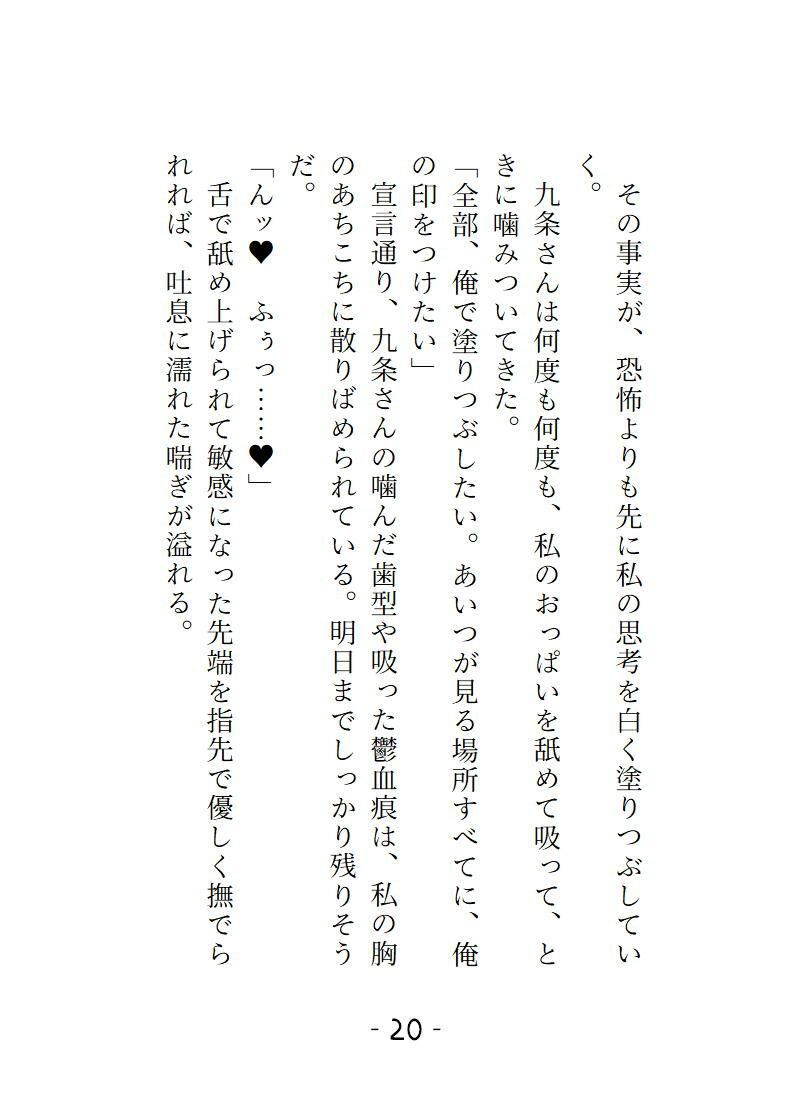 その事実が、恐怖よりも先に私の思考を白く塗りつぶしていく。

九条さんは何度も何度も、私のおっぱいを舐めて吸って、ときに噛みついてきた。

「全部、俺で塗りつぶしたい。あいつが見る場所すべてに、俺の印をつけたい」

宣言通り、九条さんの噛んだ歯型や吸った鬱血痕は、私の胸のあちこちに散りばめられている。明日までしっかり残りそうだ。

「んッ♥ ふぅっ……♥」

舌で舐め上げられて敏感になった先端を指先で優しく撫でられれば、吐息に濡れた喘ぎが溢れる。

- 20 -